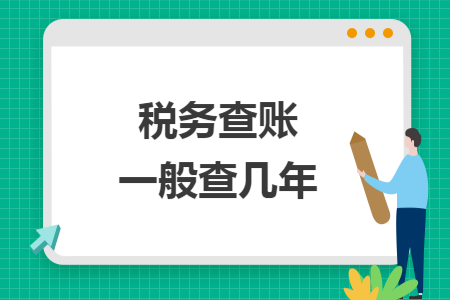 税务查账
一般查几年